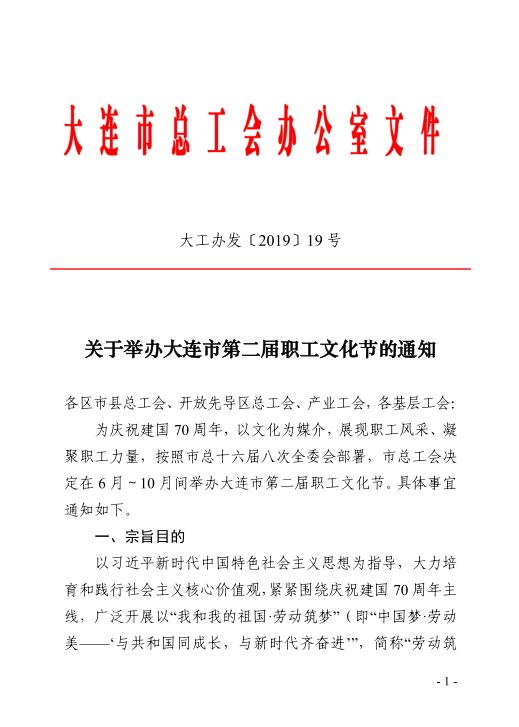 大连市总工会办公室文件

大工办发〔2019〕19号

关于举办大连市第二届职工文化节的通知

各区市县总工会、开放先导区总工会、产业工会，各基层工会：

为庆祝建国70周年，以文化为媒介，展现职工风采、凝聚职工力量，按照市总十六届八次全委会部署，市总工会决定在6月～10月间举办大连市第二届职工文化节。具体事宜通知如下。

一、宗旨目的

以习近平新时代中国特色社会主义思想为指导，大力培育和践行社会主义核心价值观，紧紧围绕庆祝建国70周年主线，广泛开展以“我和我的祖国·劳动筑梦”（即“中国梦·劳动美——‘与共和国同成长，与新时代齐奋进’”，简称“劳动筑

- 1 -